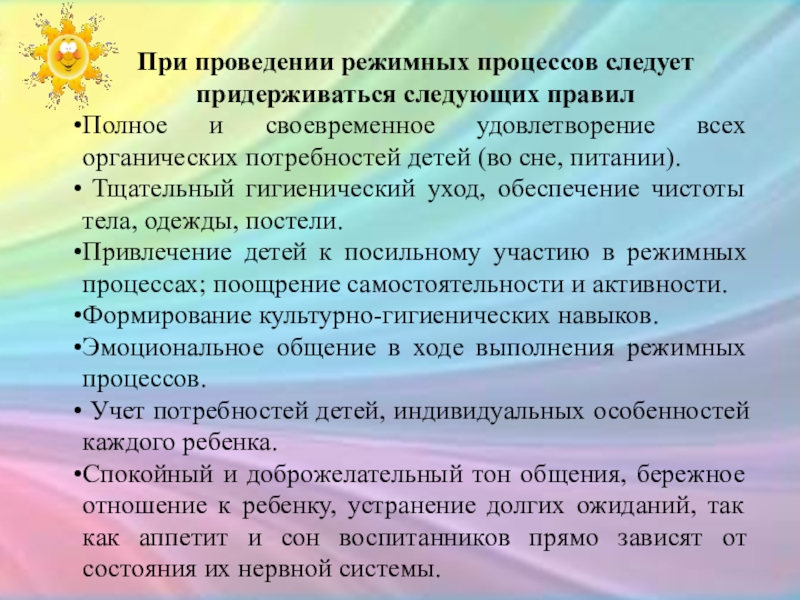 При проведении режимных процессов следует придерживаться следующих правил

•Полное и своевременное удовлетворение всех органических потребностей детей (во сне, питании).

• Тщательный гигиенический уход, обеспечение чистоты тела, одежды, постели.

•Привлечение детей к посильному участию в режимных процессах; поощрение самостоятельности и активности.

•Формирование культурно-гигиенических навыков.

•Эмоциональное общение в ходе выполнения режимных процессов.

• Учет потребностей детей, индивидуальных особенностей каждого ребенка.

•Спокойный и доброжелательный тон общения, бережное отношение к ребенку, устранение долгих ожиданий, так как аппетит и сон воспитанников прямо зависят от состояния их нервной системы.